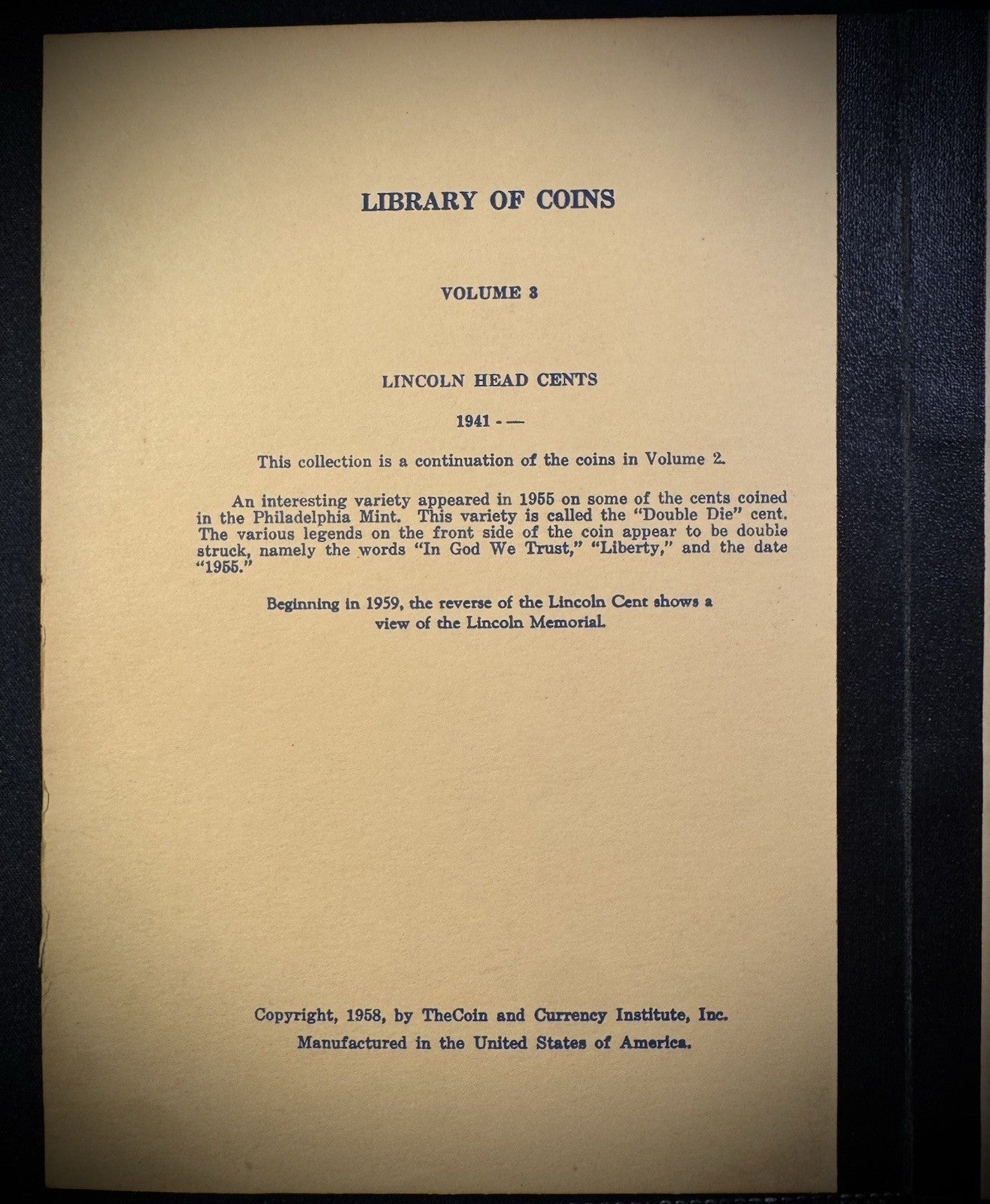 LIBRARY OF COINS

VOLUME 3

LINCOLN HEAD CENTS

1941 - —

This collection is a continuation of the coins in Volume 2.

An interesting variety appeared in 1955 on some of the cents coined in the Philadelphia Mint. This variety is called the "Double Die" cent. The various legends on the front side of the coin appear to be double struck, namely the words "In God We Trust," "Liberty," and the date "1955."

Beginning in 1959, the reverse of the Lincoln Cent shows a view of the Lincoln Memorial.

Copyright, 1958, by TheCoin and Currency Institute, Inc.
Manufactured in the United States of America.